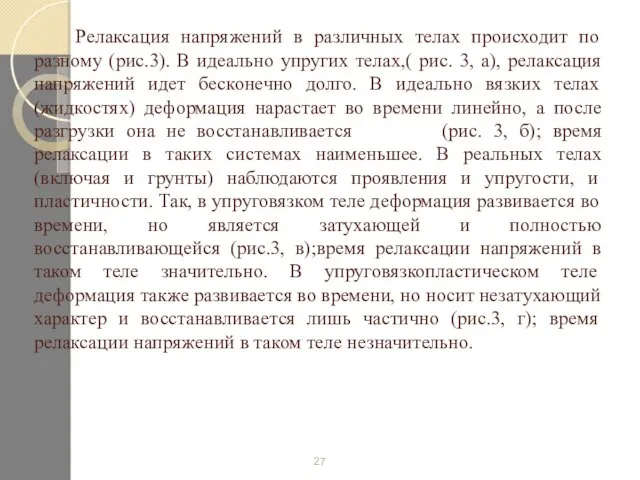 Релаксация напряжений в различных телах происходит по разному (рис.3). В идеально упругих телах,( рис. 3, а), релаксация напряжений идет бесконечно долго. В идеально вязких телах (жидкостях) деформация нарастает во времени линейно, а после разгрузки она не восстанавливается (рис. 3, б); время релаксации в таких системах наименьшее. В реальных телах (включая и грунты) наблюдаются проявления и упругости, и пластичности. Так, в упруговязком теле деформация развивается во времени, но является затухающей и полностью восстанавливающейся (рис.3, в);время релаксации напряжений в таком теле значительно. В упруговязкопластическом теле деформация также развивается во времени, но носит незатухающий характер и восстанавливается лишь частично (рис.3, г); время релаксации напряжений в таком теле незначительно.

27